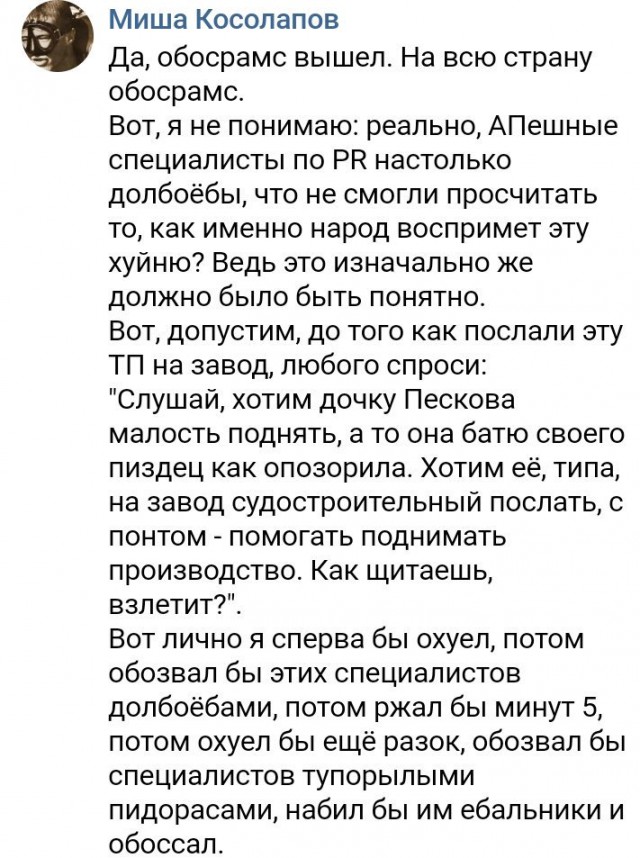 Миша Косолапов

Да, обосрамс вышел. На всю страну обосрамс.
Вот, я не понимаю: реально, АПешные специалисты по PR настолько долбоёбы, что не смогли просчитать то, как именно народ воспримет эту хуйню? Ведь это изначально же должно было быть понятно.
Вот, допустим, до того как послали эту ТП на завод, любого спроси:
"Слушай, хотим дочку Пескова малость поднять, а то она батю своего пиздец как опозорила. Хотим её, типа, на завод судостроительный послать, с понтом - помогать поднимать производство. Как щитаешь, взлетит?".
Вот лично я сперва бы охуел, потом обозвал бы этих специалистов долбоёбами, потом ржал бы минут 5, потом охуел бы ещё разок, обозвал бы специалистов тупорылыми пидорасами, набил бы им ебальники и обоссал.